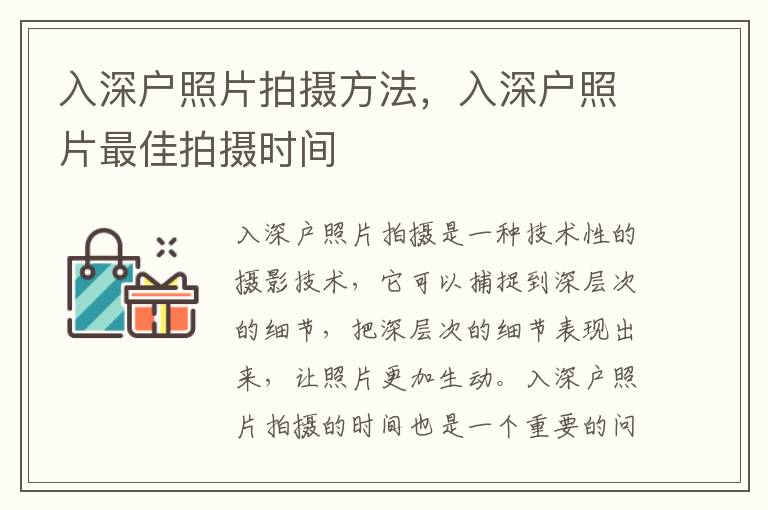 入深户照片拍摄方法，入深户照片最佳拍摄时间

入深户照片拍摄是一种技术性的摄影技术，它可以捕捉到深层次的细节，把深层次的细节表现出来，让照片更加生动。入深户照片拍摄的时间也是一个重要的问